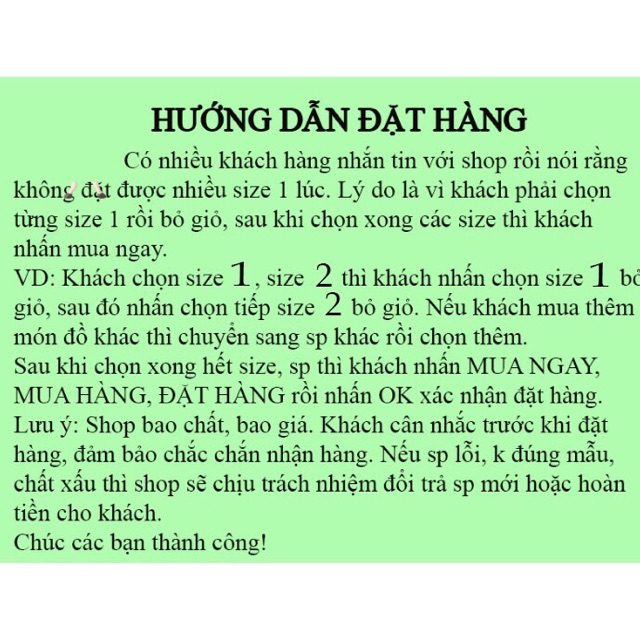 HƯỚNG DẪN ĐẶT HÀNG

Có nhiều khách hàng nhắn tin với shop rồi nói rằng không đặt được nhiều size 1 lúc. Lý do là vì khách phải chọn từng size 1 rồi bỏ giỏ, sau khi chọn xong các size thì khách nhấn mua ngay.
VD: Khách chọn size 1, size 2 thì khách nhấn chọn size 1 bỏ giỏ, sau đó nhấn chọn tiếp size 2 bỏ giỏ. Nếu khách mua thêm món đồ khác thì chuyển sang sp khác rồi chọn thêm.
Sau khi chọn xong hết size, sp thì khách nhấn MUA NGAY, MUA HÀNG, ĐẶT HÀNG rồi nhấn OK xác nhận đặt hàng.
Lưu ý: Shop bao chất, bao giá. Khách cân nhắc trước khi đặt hàng, đảm bảo chắc chắn nhận hàng. Nếu sp lỗi, k đúng mẫu, chất xấu thì shop sẽ chịu trách nhiệm đổi trả sp mới hoặc hoàn tiền cho khách.
Chúc các bạn thành công!